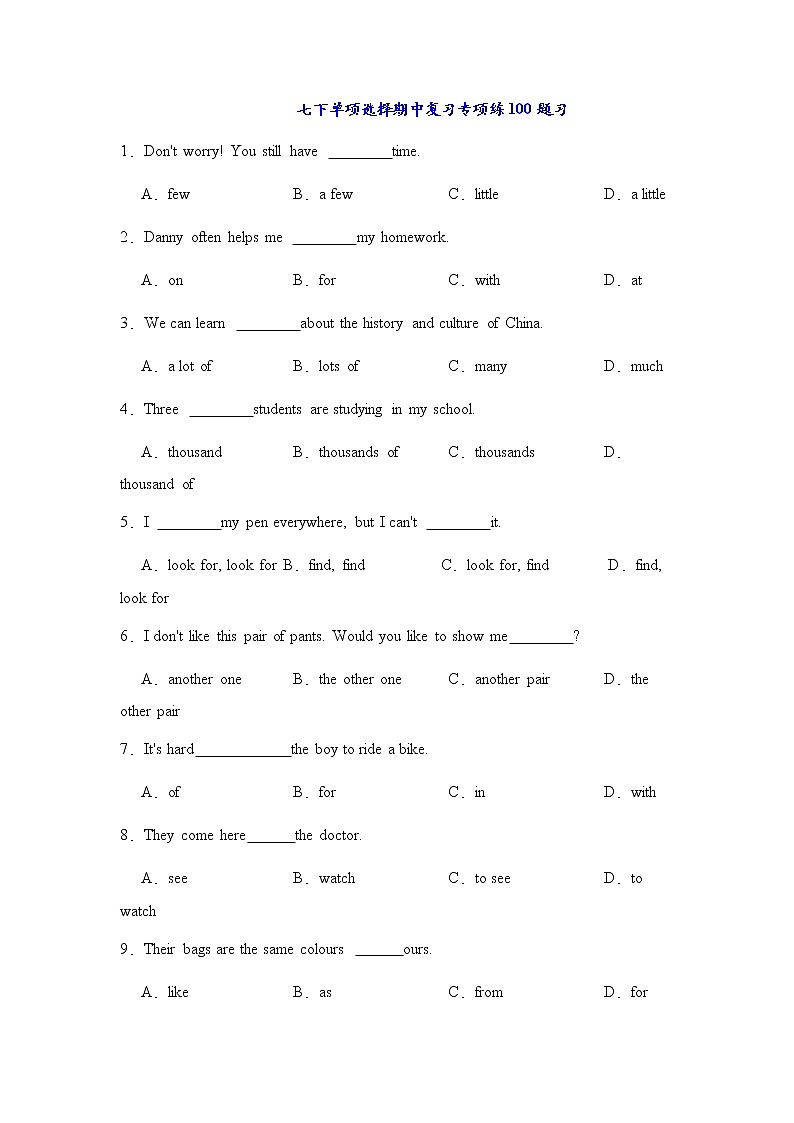 七下单项选择期中复习专项练100题习

1．Don't worry! You still have ________time.

A．few B．a few C．little D．a little

2．Danny often helps me ________my homework.

A．on B．for C．with D．at

3．We can learn ________about the history and culture of China.

A．a lot of B．lots of C．many D．much

4．Three ________students are studying in my school.

A．thousand B．thousands of C．thousands D．thousand of

5．I ________my pen everywhere, but I can't ________it.

A．look for, look for B．find, find C．look for, find D．find, look for

6．I don't like this pair of pants. Would you like to show me________?

A．another one B．the other one C．another pair D．the other pair

7．It's hard____________the boy to ride a bike.

A．of B．for C．in D．with

8．They come here______the doctor.

A．see B．watch C．to see D．to watch

9．Their bags are the same colours ______ours.

A．like B．as C．from D．for